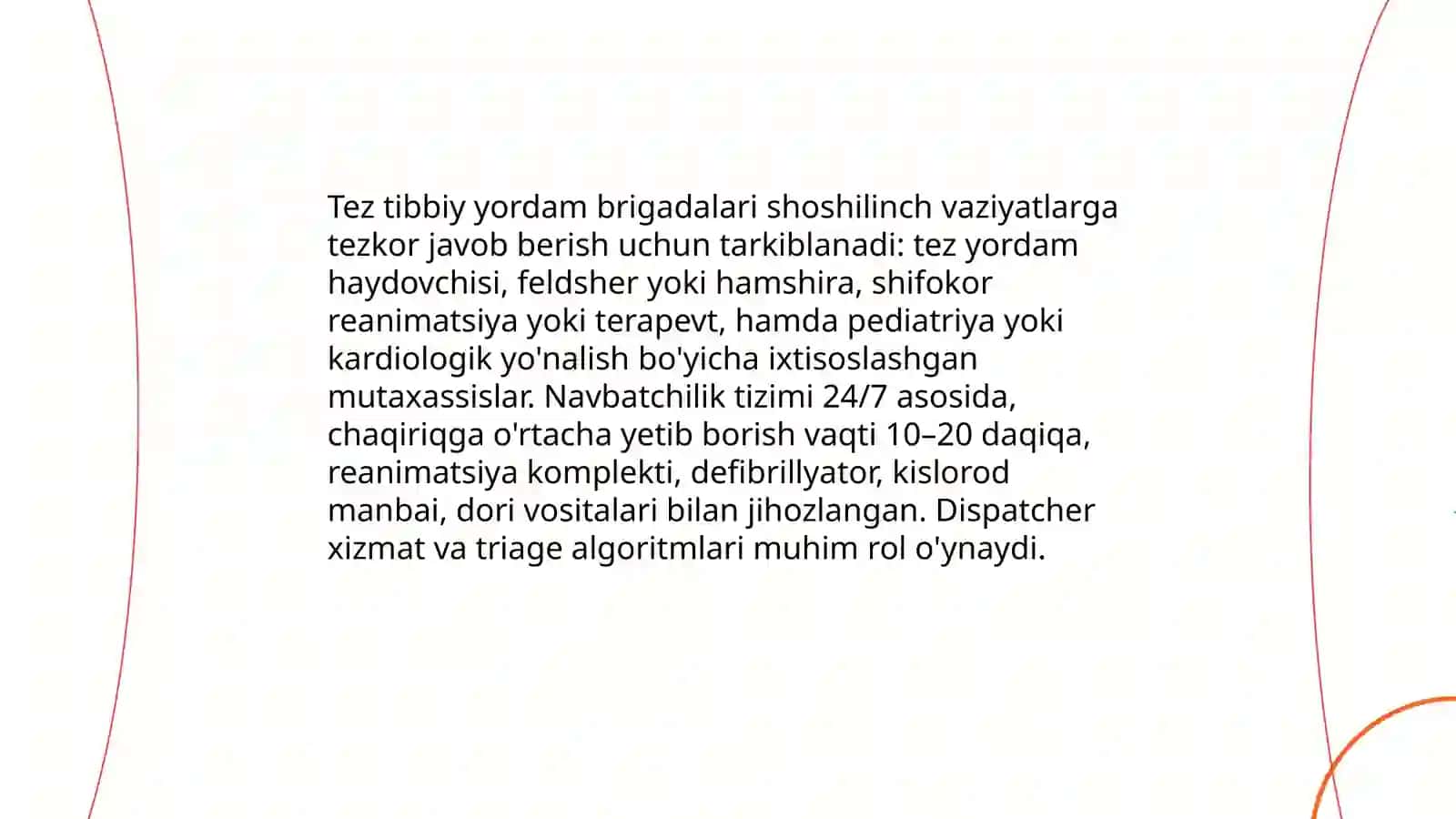 Tez tibbiy yordam brigadalari shoshilinch vaziyatlarga tezkor javob berish uchun tarkiblanadi: tez yordam haydovchisi, feldsher yoki hamshira, shifokor reanimatsiya yoki terapevt, hamda pediatriya yoki kardiologik yo'nalish bo'yicha ixtisoslashgan mutaxassislar. Navbatchilik tizimi 24/7 asosida, chaqiriqga o'rtacha yetib borish vaqti 10–20 daqiqa, reanimatsiya komplekti, defibrillyator, kislorod manbai, dori vositalari bilan jihozlangan. Dispatcher xizmat va triage algoritmlari muhim rol o'ynaydi.